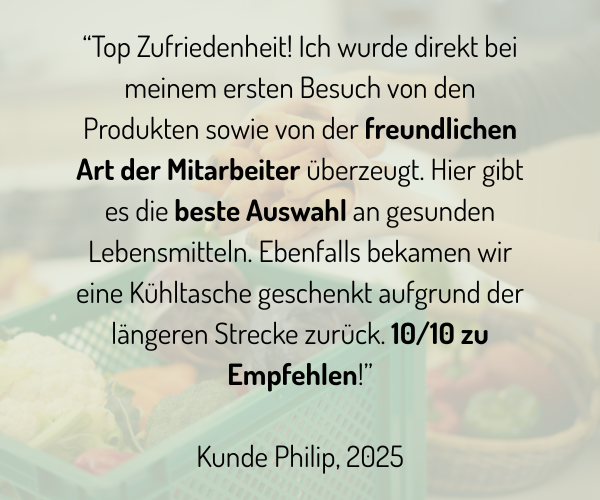 “Top Zufriedenheit! Ich wurde direkt bei meinem ersten Besuch von den Produkten sowie von der freundlichen Art der Mitarbeiter überzeugt. Hier gibt es die beste Auswahl an gesunden Lebensmitteln. Ebenfalls bekamen wir eine Kühltasche geschenkt aufgrund der längeren Strecke zurück. 10/10 zu Empfehlen!”

Kunde Philip, 2025